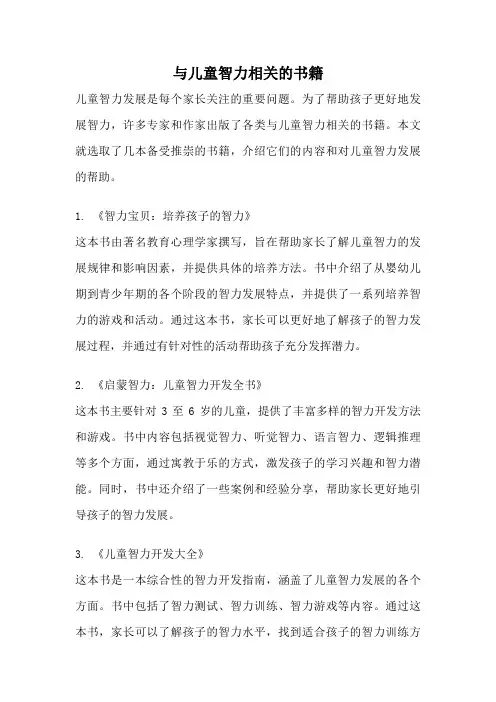 与儿童智力相关的书籍

儿童智力发展是每个家长关注的重要问题。为了帮助孩子更好地发展智力，许多专家和作家出版了各类与儿童智力相关的书籍。本文就选取了几本备受推崇的书籍，介绍它们的内容和对儿童智力发展的帮助。

1. 《智力宝贝：培养孩子的智力》
这本书由著名教育心理学家撰写，旨在帮助家长了解儿童智力的发展规律和影响因素，并提供具体的培养方法。书中介绍了从婴幼儿期到青少年期的各个阶段的智力发展特点，并提供了一系列培养智力的游戏和活动。通过这本书，家长可以更好地了解孩子的智力发展过程，并通过有针对性的活动帮助孩子充分发挥潜力。

2. 《启蒙智力：儿童智力开发全书》
这本书主要针对 3 至 6 岁的儿童，提供了丰富多样的智力开发方法和游戏。书中内容包括视觉智力、听觉智力、语言智力、逻辑推理等多个方面，通过寓教于乐的方式，激发孩子的学习兴趣和智力潜能。同时，书中还介绍了一些案例和经验分享，帮助家长更好地引导孩子的智力发展。

3. 《儿童智力开发大全》
这本书是一本综合性的智力开发指南，涵盖了儿童智力发展的各个方面。书中包括了智力测试、智力训练、智力游戏等内容。通过这本书，家长可以了解孩子的智力水平，找到适合孩子的智力训练方